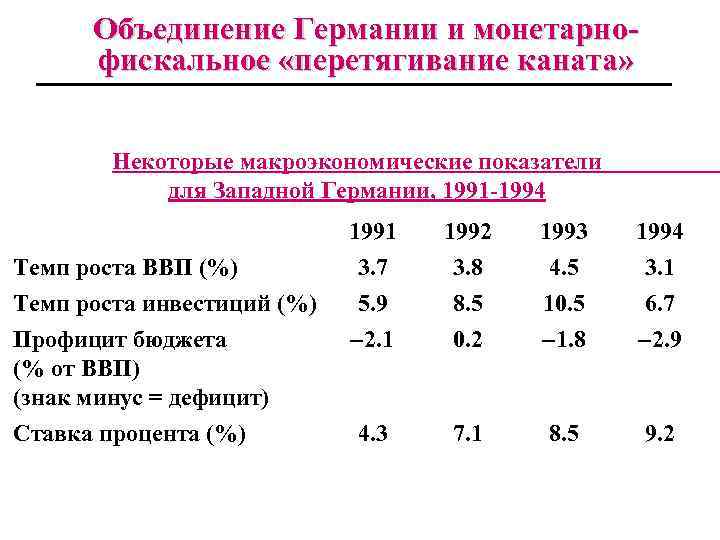 Объединение Германии и монетарно-фискальное «перетягивание каната»

Некоторые макроэкономические показатели для Западной Германии, 1991-1994

| | 1991 | 1992 | 1993 | 1994 |
|---|---|---|---|---|
| Темп роста ВВП (%) | 3.7 | 3.8 | 4.5 | 3.1 |
| Темп роста инвестиций (%) | 5.9 | 8.5 | 10.5 | 6.7 |
| Профицит бюджета (% от ВВП) (знак минус = дефицит) | –2.1 | 0.2 | –1.8 | –2.9 |
| Ставка процента (%) | 4.3 | 7.1 | 8.5 | 9.2 |